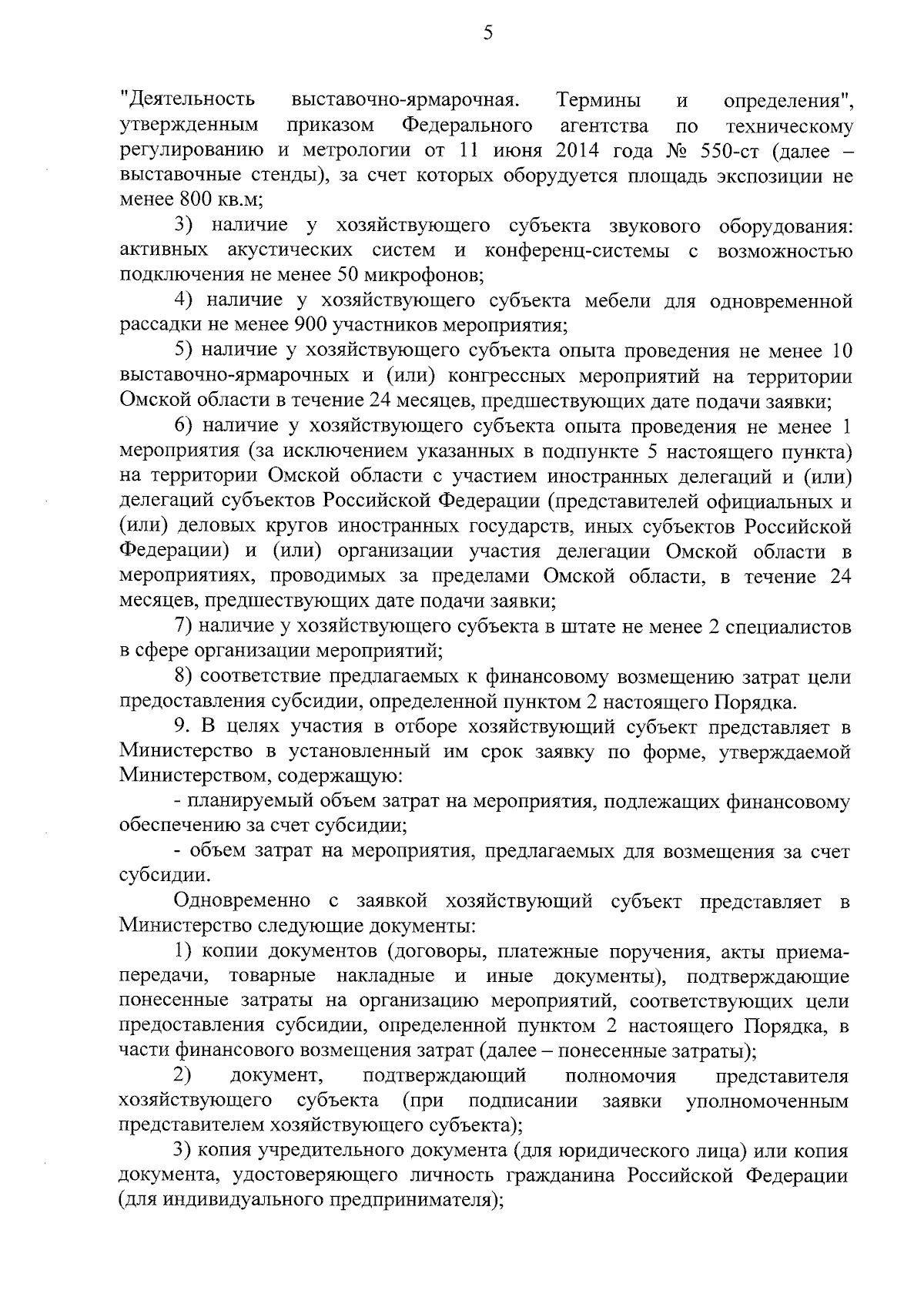 5

"Деятельность выставочно-ярмарочная. Термины и определения", утвержденным приказом Федерального агентства по техническому регулированию и метрологии от 11 июня 2014 года № 550-ст (далее – выставочные стенды), за счет которых оборудуется площадь экспозиции не менее 800 кв.м;

3) наличие у хозяйствующего субъекта звукового оборудования: активных акустических систем и конференц-системы с возможностью подключения не менее 50 микрофонов;

4) наличие у хозяйствующего субъекта мебели для одновременной рассадки не менее 900 участников мероприятия;

5) наличие у хозяйствующего субъекта опыта проведения не менее 10 выставочно-ярмарочных и (или) конгрессных мероприятий на территории Омской области в течение 24 месяцев, предшествующих дате подачи заявки;

6) наличие у хозяйствующего субъекта опыта проведения не менее 1 мероприятия (за исключением указанных в подпункте 5 настоящего пункта) на территории Омской области с участием иностранных делегаций и (или) делегаций субъектов Российской Федерации (представителей официальных и (или) деловых кругов иностранных государств, иных субъектов Российской Федерации) и (или) организации участия делегации Омской области в мероприятиях, проводимых за пределами Омской области, в течение 24 месяцев, предшествующих дате подачи заявки;

7) наличие у хозяйствующего субъекта в штате не менее 2 специалистов в сфере организации мероприятий;

8) соответствие предлагаемых к финансовому возмещению затрат цели предоставления субсидии, определенной пунктом 2 настоящего Порядка.

9. В целях участия в отборе хозяйствующий субъект представляет в Министерство в установленный им срок заявку по форме, утверждаемой Министерством, содержащую:

- планируемый объем затрат на мероприятия, подлежащих финансовому обеспечению за счет субсидии;

- объем затрат на мероприятия, предлагаемых для возмещения за счет субсидии.

Одновременно с заявкой хозяйствующий субъект представляет в Министерство следующие документы:

1) копии документов (договоры, платежные поручения, акты приема-передачи, товарные накладные и иные документы), подтверждающие понесенные затраты на организацию мероприятий, соответствующих цели предоставления субсидии, определенной пунктом 2 настоящего Порядка, в части финансового возмещения затрат (далее – понесенные затраты);

2) документ, подтверждающий полномочия представителя хозяйствующего субъекта (при подписании заявки уполномоченным представителем хозяйствующего субъекта);

3) копия учредительного документа (для юридического лица) или копия документа, удостоверяющего личность гражданина Российской Федерации (для индивидуального предпринимателя);